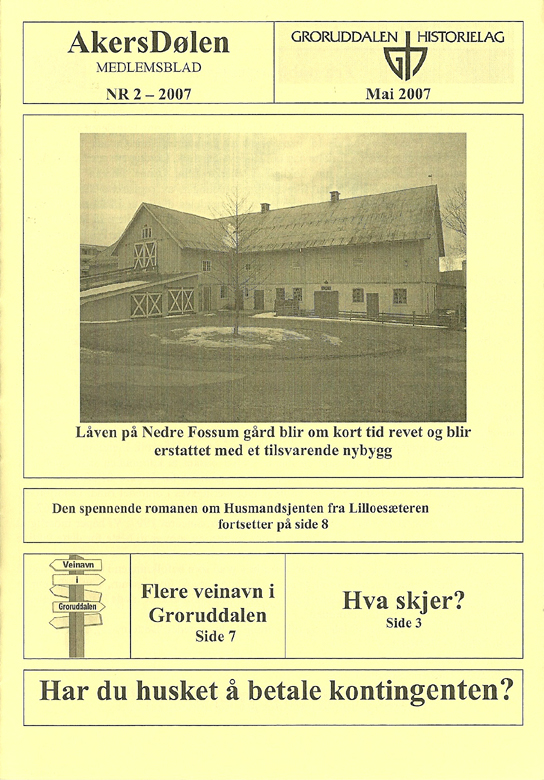 AkersDølen
MEDLEMSBLAD
NR 2 – 2007

GRORUDDALEN HISTORIELAG
Mai 2007

Låven på Nedre Fossum gård blir om kort tid revet og blir erstattet med et tilsvarende nybygg

Den spennende romanen om Husmandsjenten fra Lilloesæteren fortsetter på side 8

Veinavn
i
Groruddalen

Flere veinavn i Groruddalen
Side 7

Hva skjer?
Side 3

Har du husket å betale kontingenten?